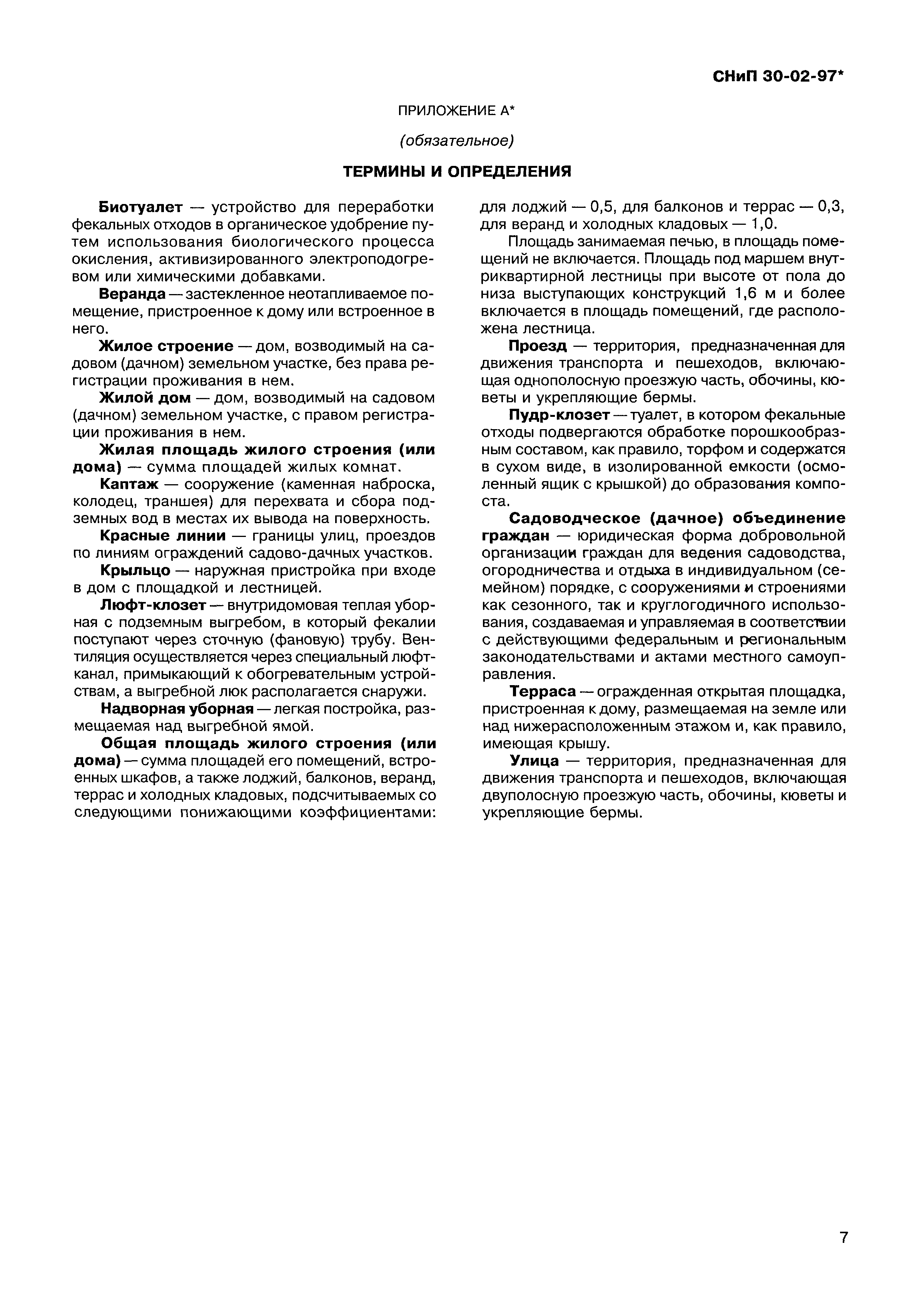 СНиП 30-02-97*

ПРИЛОЖЕНИЕ А*

(обязательное)

ТЕРМИНЫ И ОПРЕДЕЛЕНИЯ

Биотуалет — устройство для переработки фекальных отходов в органическое удобрение путем использования биологического процесса окисления, активизированного электроподогревом или химическими добавками.

Веранда — застекленное неотапливаемое помещение, пристроенное к дому или встроенное в него.

Жилое строение — дом, возводимый на садовом (дачном) земельном участке, без права регистрации проживания в нем.

Жилой дом — дом, возводимый на садовом (дачном) земельном участке, с правом регистрации проживания в нем.

Жилая площадь жилого строения (или дома) — сумма площадей жилых комнат.

Каптаж — сооружение (каменная наброска, колодец, траншея) для перехвата и сбора подземных вод в местах их вывода на поверхность.

Красные линии — границы улиц, проездов по линиям ограждений садово-дачных участков.

Крыльцо — наружная пристройка при входе в дом с площадкой и лестницей.

Люфт-клозет — внутридомовая теплая уборная с подземным выгребом, в который фекалии поступают через сточную (фановую) трубу. Вентиляция осуществляется через специальный люфт-канал, примыкающий к обогревательным устройствам, а выгребной люк располагается снаружи.

Надворная уборная — легкая постройка, размещаемая над выгребной ямой.

Общая площадь жилого строения (или дома) — сумма площадей его помещений, встроенных шкафов, а также лоджий, балконов, веранд, террас и холодных кладовых, подсчитываемых со следующими понижающими коэффициентами: для лоджий — 0,5, для балконов и террас — 0,3, для веранд и холодных кладовых — 1,0.

Площадь занимаемая печью, в площадь помещений не включается. Площадь под маршем внутриквартирной лестницы при высоте от пола до низа выступающих конструкций 1,6 м и более включается в площадь помещений, где расположена лестница.

Проезд — территория, предназначенная для движения транспорта и пешеходов, включающая однополосную проезжую часть, обочины, кюветы и укрепляющие бермы.

Пудр-клозет — туалет, в котором фекальные отходы подвергаются обработке порошкообразным составом, как правило, торфом и содержатся в сухом виде, в изолированной емкости (осмоленный ящик с крышкой) до образования компоста.

Садоводческое (дачное) объединение граждан — юридическая форма добровольной организации граждан для ведения садоводства, огородничества и отдыха в индивидуальном (семейном) порядке, с сооружениями и строениями как сезонного, так и круглогодичного использования, создаваемая и управляемая в соответствии с действующими федеральным и региональным законодательствами и актами местного самоуправления.

Терраса — огражденная открытая площадка, пристроенная к дому, размещаемая на земле или над нижерасположенным этажом и, как правило, имеющая крышу.

Улица — территория, предназначенная для движения транспорта и пешеходов, включающая двуполосную проезжую часть, обочины, кюветы и укрепляющие бермы.

7